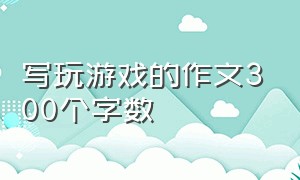 写玩游戏的作文300个字数